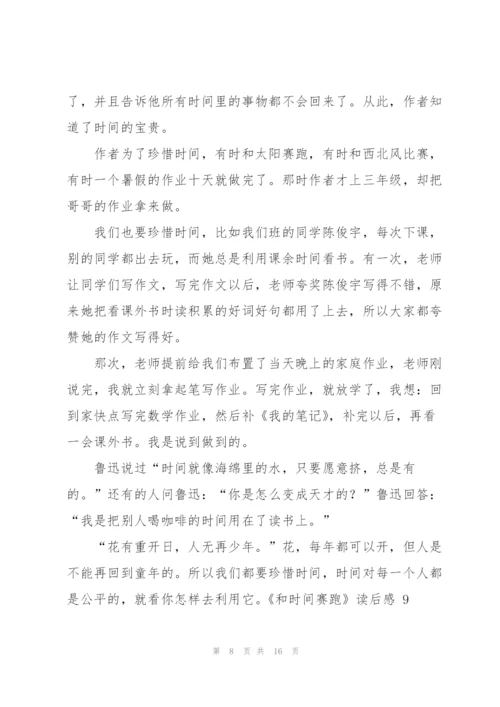 了，并且告诉他所有时间里的事物都不会回来了。从此，作者知道了时间的宝贵。

作者为了珍惜时间，有时和太阳赛跑，有时和西北风比赛，有时一个暑假的作业十天就做完了。那时作者才上三年级，却把哥哥的作业拿来做。

我们也要珍惜时间，比如我们班的同学陈俊宇，每次下课，别的同学都出去玩，而她总是利用课余时间看书。有一次，老师让同学们写作文，写完作文以后，老师夸奖陈俊宇写得不错，原来她把看课外书时读积累的好词好句都用了上去，所以大家都夸赞她的作文写得好。

那次，老师提前给我们布置了当天晚上的家庭作业，老师刚说完，我就立刻拿起笔写作业。写完作业，就放学了，我想：回到家快点写完数学作业，然后补《我的笔记》，补完以后，再看一会课外书。我是说到做到的。

鲁迅说过“时间就像海绵里的水，只要愿意挤，总是有的。”还有的人问鲁迅：“你是怎么变成天才的？”鲁迅回答：“我是把别人喝咖啡的时间用在了读书上。”

“花有重开日，人无再少年。”花，每年都可以开，但人是不能再回到童年的。所以我们都要珍惜时间，时间对每一个人都是公平的，就看你怎样去利用它。《和时间赛跑》读后感 9

第 8 页 共 16 页